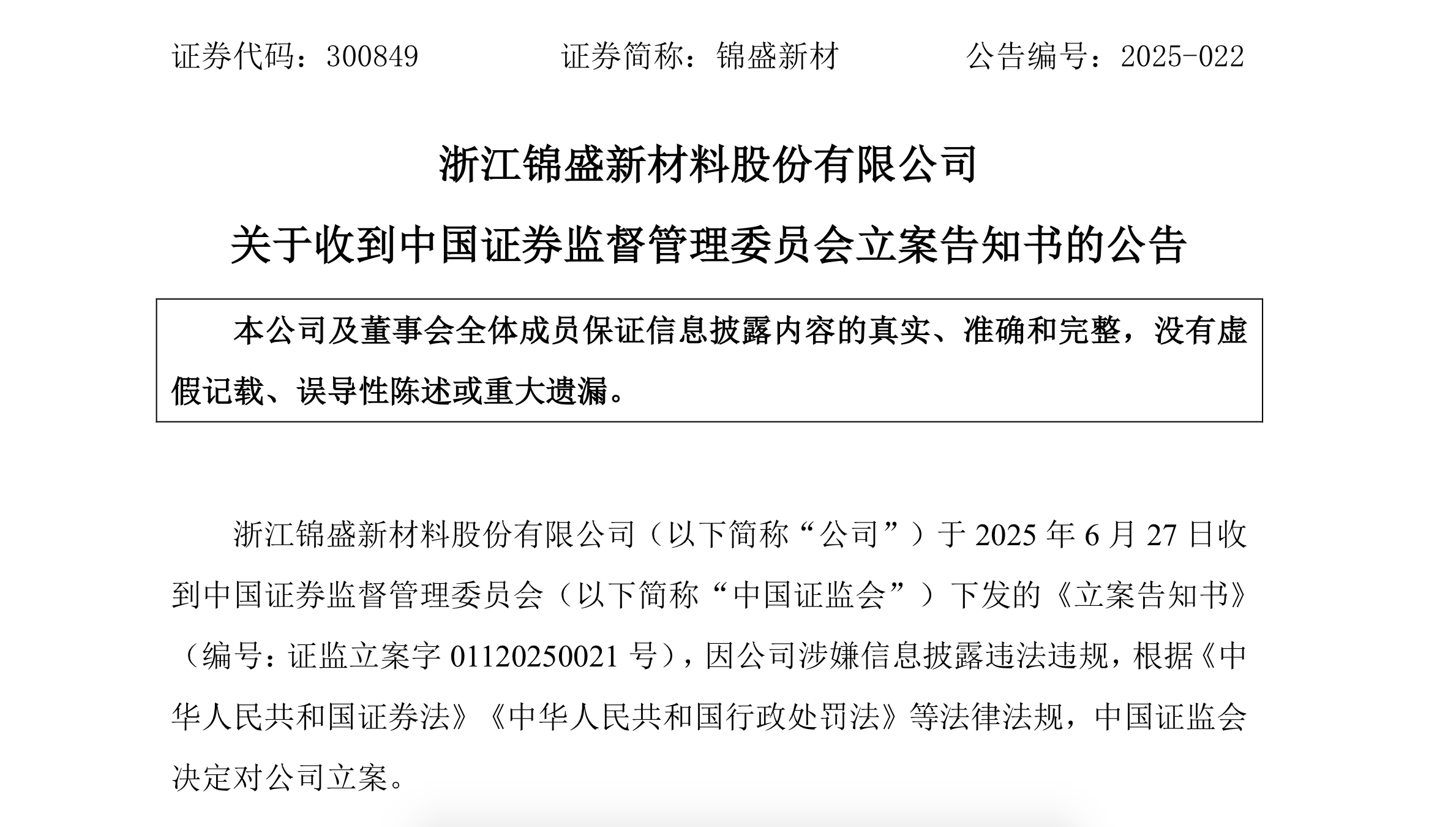 证券代码：300849　　　　证券简称：锦盛新材　　　　公告编号：2025-022

浙江锦盛新材料股份有限公司

关于收到中国证券监督管理委员会立案告知书的公告

本公司及董事会全体成员保证信息披露内容的真实、准确和完整，没有虚假记载、误导性陈述或重大遗漏。

浙江锦盛新材料股份有限公司（以下简称“公司”）于 2025 年 6 月 27 日收到中国证券监督管理委员会（以下简称“中国证监会”）下发的《立案告知书》（编号：证监立案字 01120250021 号），因公司涉嫌信息披露违法违规，根据《中华人民共和国证券法》《中华人民共和国行政处罚法》等法律法规，中国证监会决定对公司立案。